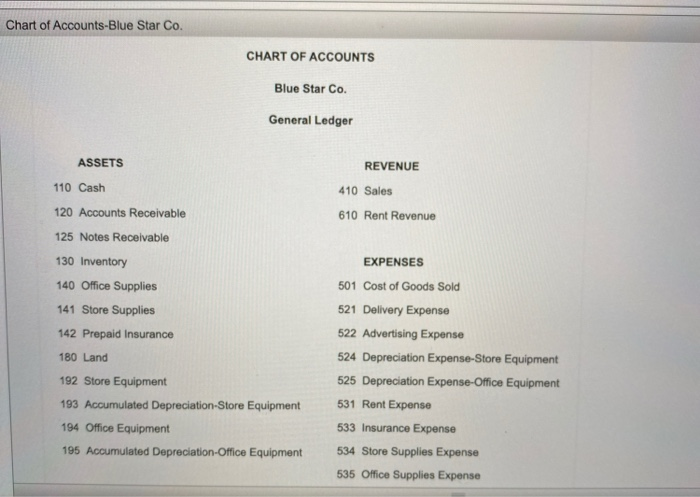 Chart of Accounts-Blue Star Co.

CHART OF ACCOUNTS

Blue Star Co.

General Ledger

ASSETS

110 Cash

120 Accounts Receivable

125 Notes Receivable

130 Inventory

140 Office Supplies

141 Store Supplies

142 Prepaid Insurance

180 Land

192 Store Equipment

193 Accumulated Depreciation-Store Equipment

194 Office Equipment

195 Accumulated Depreciation-Office Equipment

REVENUE

410 Sales

610 Rent Revenue

EXPENSES

501 Cost of Goods Sold

521 Delivery Expense

522 Advertising Expense

524 Depreciation Expense-Store Equipment

525 Depreciation Expense-Office Equipment

531 Rent Expense

533 Insurance Expense

534 Store Supplies Expense

535 Office Supplies Expense